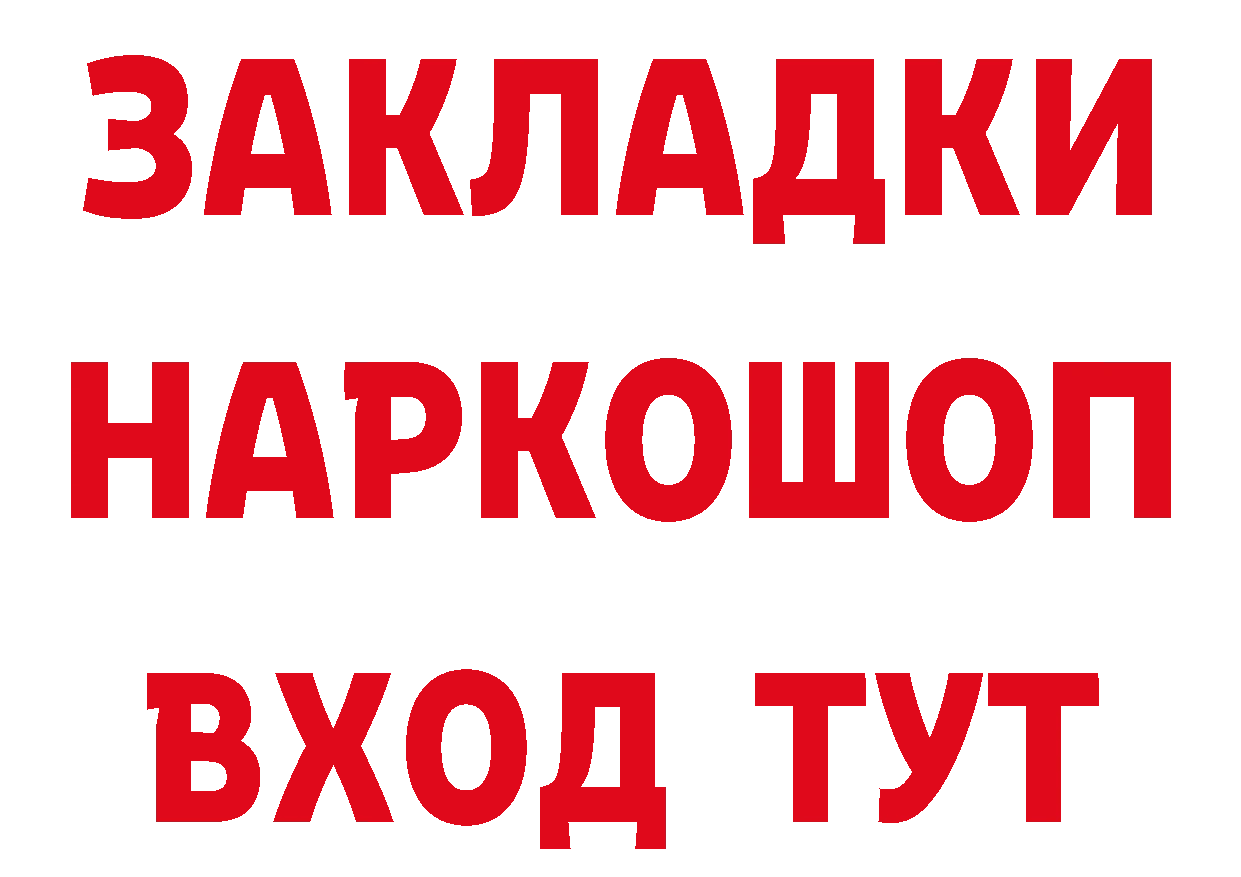 ЗАКЛАДКИ
НАРКОШОП
ВХОД ТУТ